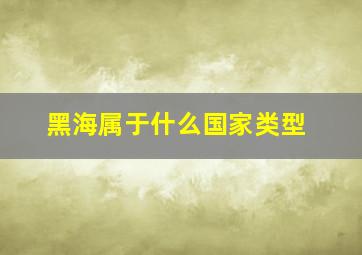 黑海属于什么国家类型